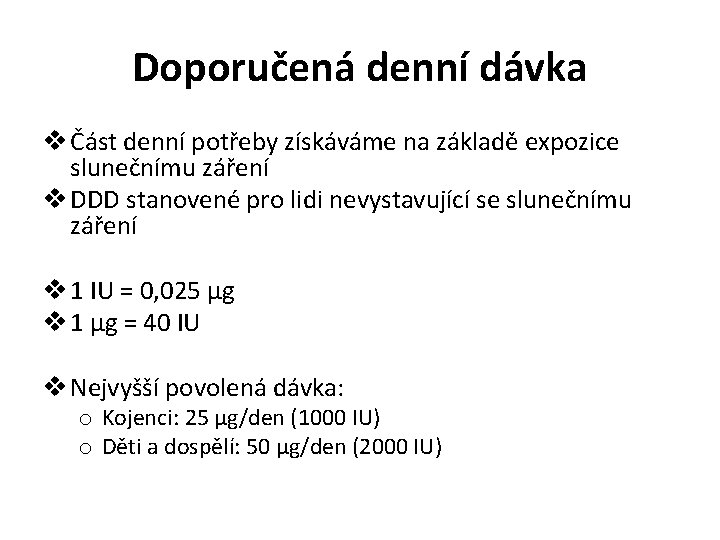 Doporučená denní dávka

❖ Část denní potřeby získáváme na základě expozice slunečnímu záření
❖ DDD stanovené pro lidi nevystavující se slunečnímu záření

❖ 1 IU = 0,025 μg
❖ 1 μg = 40 IU

❖ Nejvyšší povolená dávka:
o Kojenci: 25 μg/den (1000 IU)
o Děti a dospělí: 50 μg/den (2000 IU)